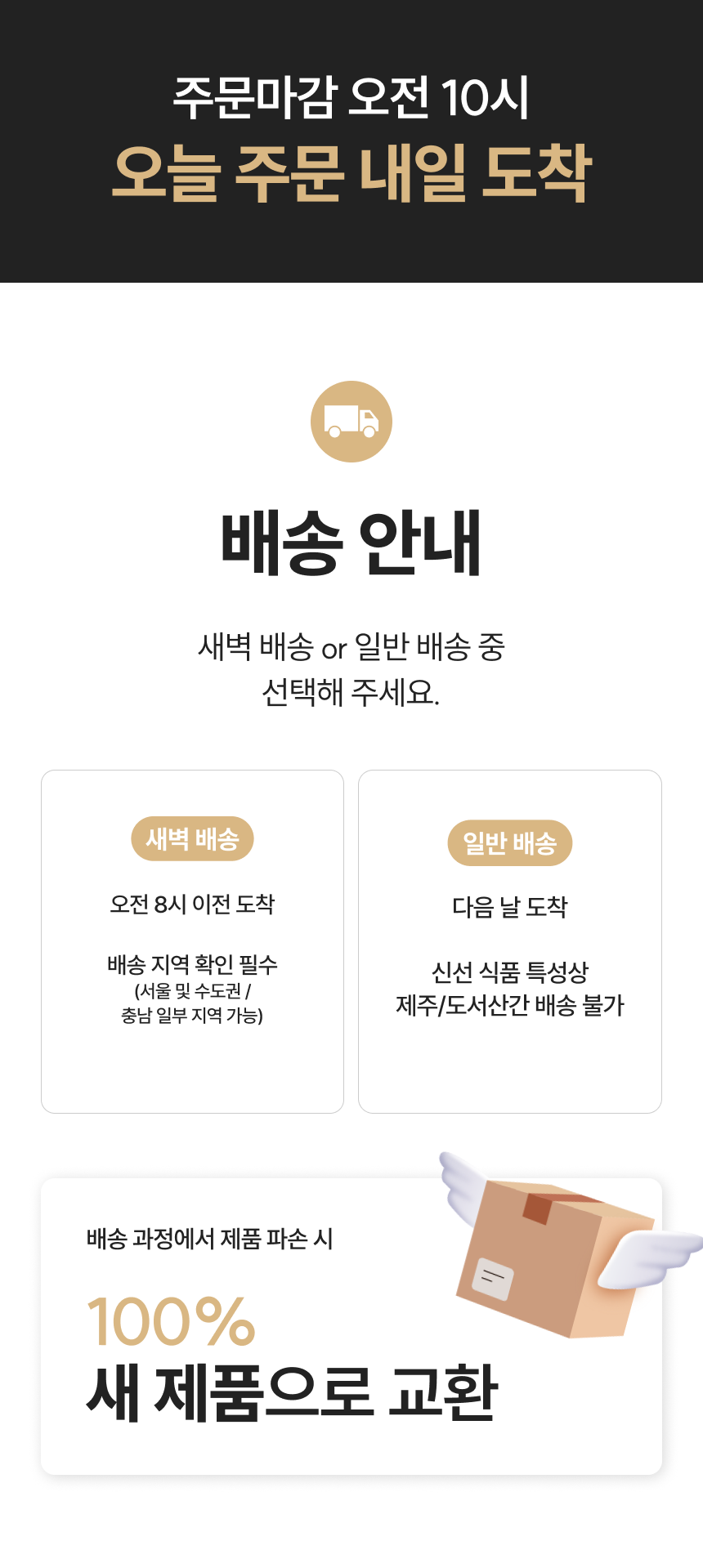 주문마감 오전 10시
오늘 주문 내일 도착

배송 안내

새벽 배송 or 일반 배송 중 선택해 주세요.

새벽 배송

오전 8시 이전 도착

배송 지역 확인 필수
(서울 및 수도권 /
충남 일부 지역 가능)

일반 배송

다음 날 도착

신선 식품 특성상
제주/도서산간 배송 불가

배송 과정에서 제품 파손 시

100%
새 제품으로 교환